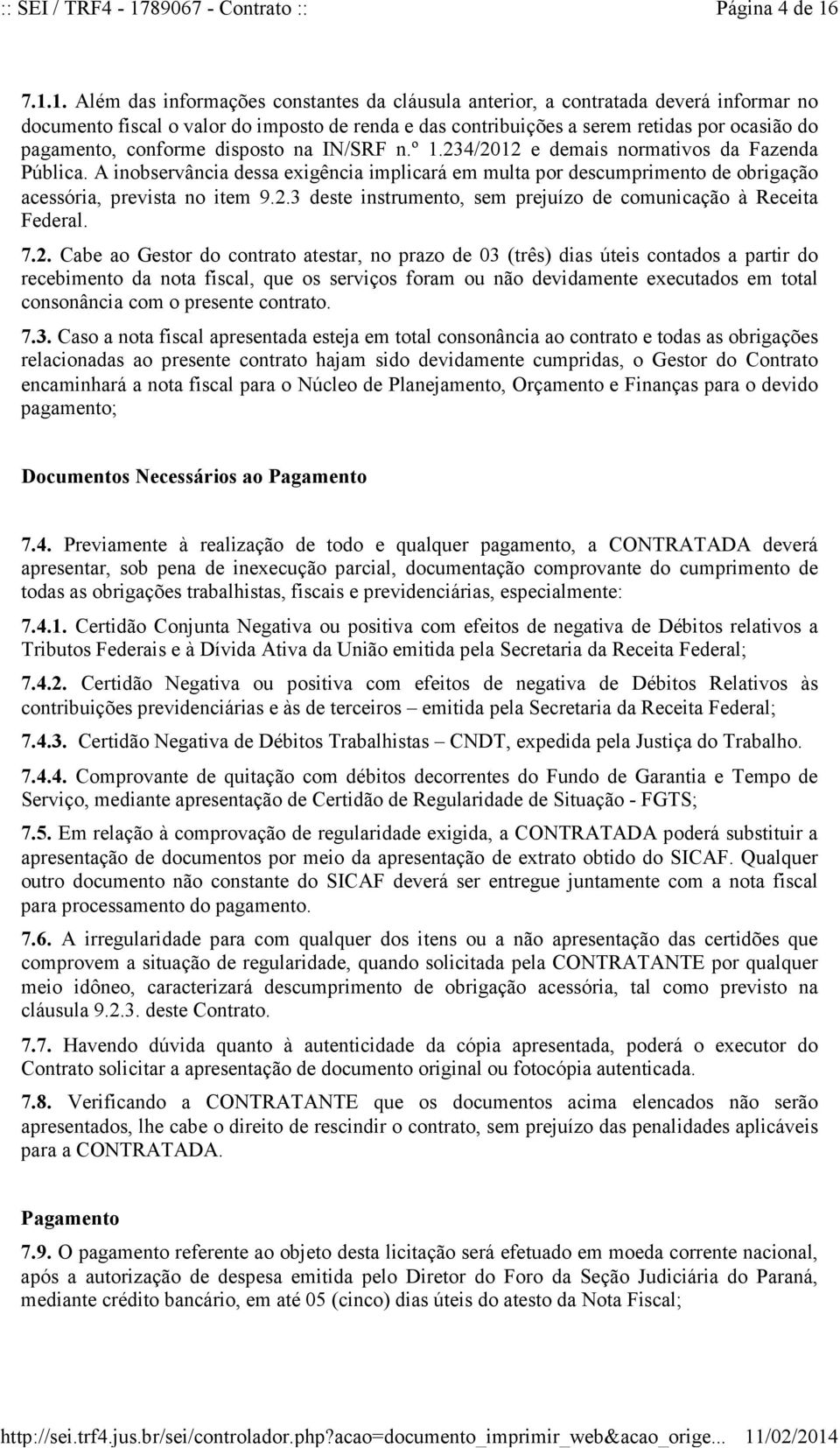 :: SEI / TRF4 - 1789067 - Contrato :: Página 4 de 16

7.1.1. Além das informações constantes da cláusula anterior, a contratada deverá informar no documento fiscal o valor do imposto de renda e das contribuições a serem retidas por ocasião do pagamento, conforme disposto na IN/SRF n.º 1.234/2012 e demais normativos da Fazenda Pública. A inobservância dessa exigência implicará em multa por descumprimento de obrigação acessória, prevista no item 9.2.3 deste instrumento, sem prejuízo de comunicação à Receita Federal.

7.2. Cabe ao Gestor do contrato atestar, no prazo de 03 (três) dias úteis contados a partir do recebimento da nota fiscal, que os serviços foram ou não devidamente executados em total consonância com o presente contrato.

7.3. Caso a nota fiscal apresentada esteja em total consonância ao contrato e todas as obrigações relacionadas ao presente contrato hajam sido devidamente cumpridas, o Gestor do Contrato encaminhará a nota fiscal para o Núcleo de Planejamento, Orçamento e Finanças para o devido pagamento;

Documentos Necessários ao Pagamento

7.4. Previamente à realização de todo e qualquer pagamento, a CONTRATADA deverá apresentar, sob pena de inexecução parcial, documentação comprovante do cumprimento de todas as obrigações trabalhistas, fiscais e previdenciárias, especialmente:

7.4.1. Certidão Conjunta Negativa ou positiva com efeitos de negativa de Débitos relativos a Tributos Federais e à Dívida Ativa da União emitida pela Secretaria da Receita Federal;

7.4.2. Certidão Negativa ou positiva com efeitos de negativa de Débitos Relativos às contribuições previdenciárias e às de terceiros – emitida pela Secretaria da Receita Federal;

7.4.3. Certidão Negativa de Débitos Trabalhistas – CNDT, expedida pela Justiça do Trabalho.

7.4.4. Comprovante de quitação com débitos decorrentes do Fundo de Garantia e Tempo de Serviço, mediante apresentação de Certidão de Regularidade de Situação - FGTS;

7.5. Em relação à comprovação de regularidade exigida, a CONTRATADA poderá substituir a apresentação de documentos por meio da apresentação de extrato obtido do SICAF. Qualquer outro documento não constante do SICAF deverá ser entregue juntamente com a nota fiscal para processamento do pagamento.

7.6. A irregularidade para com qualquer dos itens ou a não apresentação das certidões que comprovem a situação de regularidade, quando solicitada pela CONTRATANTE por qualquer meio idôneo, caracterizará descumprimento de obrigação acessória, tal como previsto na cláusula 9.2.3. deste Contrato.

7.7. Havendo dúvida quanto à autenticidade da cópia apresentada, poderá o executor do Contrato solicitar a apresentação de documento original ou fotocópia autenticada.

7.8. Verificando a CONTRATANTE que os documentos acima elencados não serão apresentados, lhe cabe o direito de rescindir o contrato, sem prejuízo das penalidades aplicáveis para a CONTRATADA.

Pagamento

7.9. O pagamento referente ao objeto desta licitação será efetuado em moeda corrente nacional, após a autorização de despesa emitida pelo Diretor do Foro da Seção Judiciária do Paraná, mediante crédito bancário, em até 05 (cinco) dias úteis do atesto da Nota Fiscal;

http://sei.trf4.jus.br/sei/controlador.php?acao=documento_imprimir_web&acao_orige... 11/02/2014